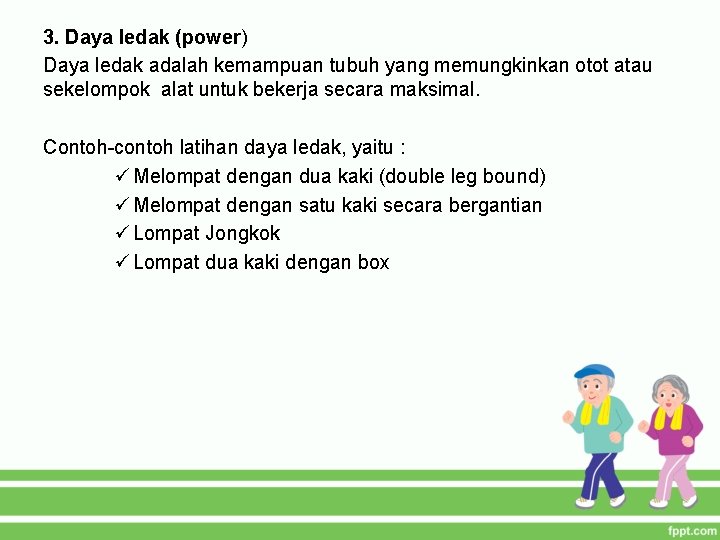 3. Daya ledak (power)

Daya ledak adalah kemampuan tubuh yang memungkinkan otot atau sekelompok alat untuk bekerja secara maksimal.

Contoh-contoh latihan daya ledak, yaitu :

✓ Melompat dengan dua kaki (double leg bound)
✓ Melompat dengan satu kaki secara bergantian
✓ Lompat Jongkok
✓ Lompat dua kaki dengan box

fppt.com